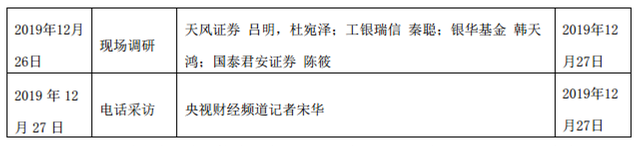 | 2019年12月26日 | 现场调研 | 天风证券 吕明，杜宛泽；工银瑞信 秦聪；银华基金 韩天鸿；国泰君安证券 陈筱 | 2019年12月27日 |
|---|---|---|---|
| 2019 年 12 月 27 日 | 电话采访 | 央视财经频道记者宋华 | 2019年12月27日 |